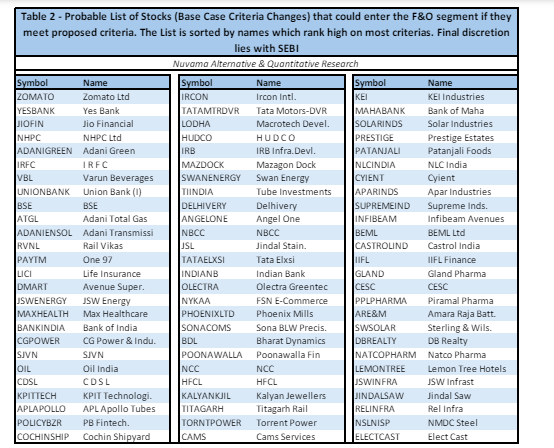 Table 2 - Probable List of Stocks (Base Case Criteria Changes) that could enter the F&O segment if they meet proposed criteria. The List is sorted by names which rank high on most criterias. Final discretion lies with SEBI

Nuvama Alternative & Quantitative Research

| Symbol | Name |
|---|---|
| ZOMATO | Zomato Ltd |
| YESBANK | Yes Bank |
| JIOFIN | Jio Financial |
| NHPC | NHPC Ltd |
| ADANIGREEN | Adani Green |
| IRFC | I R F C |
| VBL | Varun Beverages |
| UNIONBANK | Union Bank (I) |
| BSE | BSE |
| ATGL | Adani Total Gas |
| ADANIENSOL | Adani Transmissi |
| RVNL | Rail Vikas |
| PAYTM | One 97 |
| LICI | Life Insurance |
| DMART | Avenue Super. |
| JSWENERGY | JSW Energy |
| MAXHEALTH | Max Healthcare |
| BANKINDIA | Bank of India |
| CGPOWER | CG Power & Indu. |
| SJVN | SJVN |
| OIL | Oil India |
| CDSL | C D S L |
| KPITTECH | KPIT Technologi. |
| APLAPOLLO | APL Apollo Tubes |
| POLICYBZR | PB Fintech. |
| COCHINSHIP | Cochin Shipyard |

| Symbol | Name |
|---|---|
| IRCON | Ircon Intl. |
| TATAMTRDVR | Tata Motors-DVR |
| LODHA | Macrotech Devel. |
| HUDCO | H U D C O |
| IRB | IRB Infra.Devl. |
| MAZDOCK | Mazagon Dock |
| SWANENERGY | Swan Energy |
| TIINDIA | Tube Investments |
| DELHIVERY | Delhivery |
| ANGELONE | Angel One |
| NBCC | NBCC |
| JSL | Jindal Stain. |
| TATAELXSI | Tata Elxsi |
| INDIANB | Indian Bank |
| OLECTRA | Olectra Greentec |
| NYKAA | FSN E-Commerce |
| PHOENIXLTD | Phoenix Mills |
| SONACOMS | Sona BLW Precis. |
| BDL | Bharat Dynamics |
| POONAWALLA | Poonawalla Fin |
| NCC | NCC |
| HFCL | HFCL |
| KALYANKJIL | Kalyan Jewellers |
| TITAGARH | Titagarh Rail |
| TORNTPOWER | Torrent Power |
| CAMS | Cams Services |

| Symbol | Name |
|---|---|
| KEI | KEI Industries |
| MAHABANK | Bank of Maha |
| SOLARINDS | Solar Industries |
| PRESTIGE | Prestige Estates |
| PATANJALI | Patanjali Foods |
| NLCINDIA | NLC India |
| CYIENT | Cyient |
| APARINDS | Apar Industries |
| SUPREMEIND | Supreme Inds. |
| INFIBEAM | Infibeam Avenues |
| BEML | BEML Ltd |
| CASTROLIND | Castrol India |
| IIFL | IIFL Finance |
| GLAND | Gland Pharma |
| CESC | CESC |
| PPLPHARMA | Piramal Pharma |
| ARE&M | Amara Raja Batt. |
| SWSOLAR | Sterling & Wils. |
| DBREALTY | DB Realty |
| NATCOPHARM | Natco Pharma |
| LEMONTREE | Lemon Tree Hotels |
| JSWINFRA | JSW Infrast |
| JINDALSAW | Jindal Saw |
| RELINFRA | Rel Infra |
| NSLNISP | NMDC Steel |
| ELECTCAST | Elect Cast |